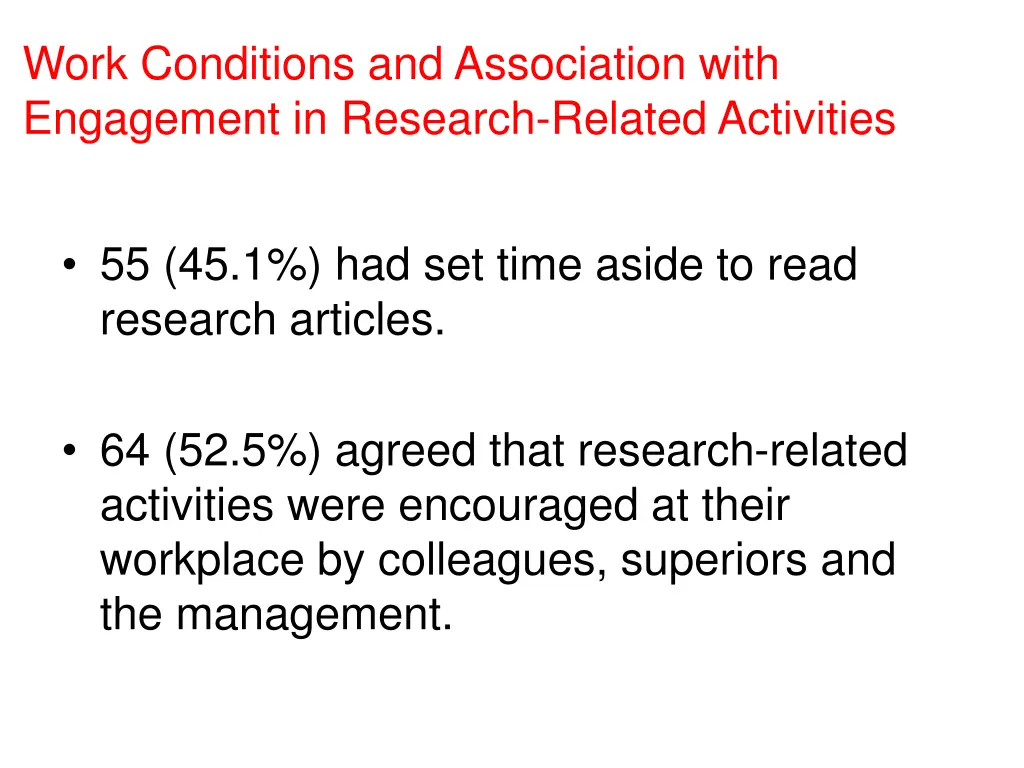 Work Conditions and Association with Engagement in Research-Related Activities

• 55 (45.1%) had set time aside to read research articles.

• 64 (52.5%) agreed that research-related activities were encouraged at their workplace by colleagues, superiors and the management.